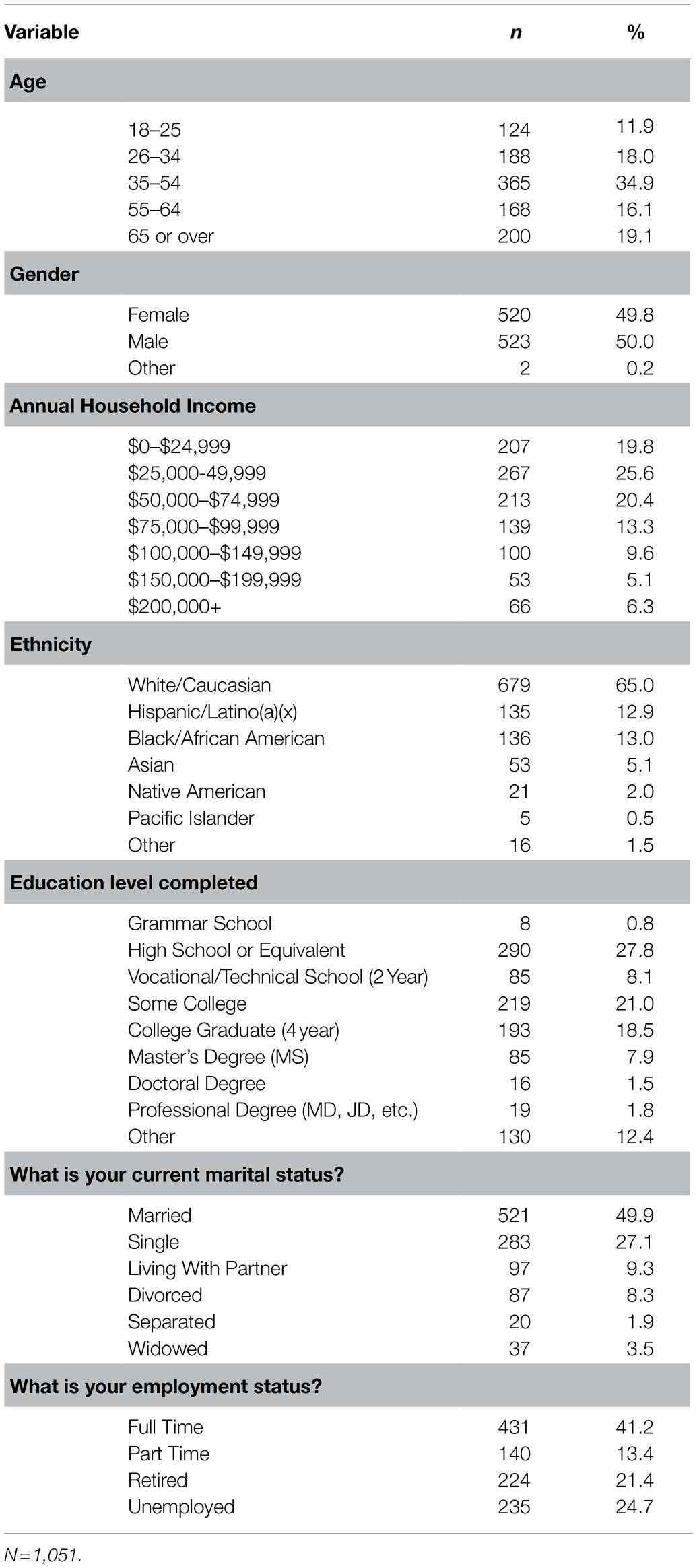 | Variable | n | % |
|---|---|---|
| **Age** | | |
| 18–25 | 124 | 11.9 |
| 26–34 | 188 | 18.0 |
| 35–54 | 365 | 34.9 |
| 55–64 | 168 | 16.1 |
| 65 or over | 200 | 19.1 |
| **Gender** | | |
| Female | 520 | 49.8 |
| Male | 523 | 50.0 |
| Other | 2 | 0.2 |
| **Annual Household Income** | | |
| \$0–\$24,999 | 207 | 19.8 |
| \$25,000-49,999 | 267 | 25.6 |
| \$50,000–\$74,999 | 213 | 20.4 |
| \$75,000–\$99,999 | 139 | 13.3 |
| \$100,000–\$149,999 | 100 | 9.6 |
| \$150,000–\$199,999 | 53 | 5.1 |
| \$200,000+ | 66 | 6.3 |
| **Ethnicity** | | |
| White/Caucasian | 679 | 65.0 |
| Hispanic/Latino(a)(x) | 135 | 12.9 |
| Black/African American | 136 | 13.0 |
| Asian | 53 | 5.1 |
| Native American | 21 | 2.0 |
| Pacific Islander | 5 | 0.5 |
| Other | 16 | 1.5 |
| **Education level completed** | | |
| Grammar School | 8 | 0.8 |
| High School or Equivalent | 290 | 27.8 |
| Vocational/Technical School (2 Year) | 85 | 8.1 |
| Some College | 219 | 21.0 |
| College Graduate (4 year) | 193 | 18.5 |
| Master's Degree (MS) | 85 | 7.9 |
| Doctoral Degree | 16 | 1.5 |
| Professional Degree (MD, JD, etc.) | 19 | 1.8 |
| Other | 130 | 12.4 |
| **What is your current marital status?** | | |
| Married | 521 | 49.9 |
| Single | 283 | 27.1 |
| Living With Partner | 97 | 9.3 |
| Divorced | 87 | 8.3 |
| Separated | 20 | 1.9 |
| Widowed | 37 | 3.5 |
| **What is your employment status?** | | |
| Full Time | 431 | 41.2 |
| Part Time | 140 | 13.4 |
| Retired | 224 | 21.4 |
| Unemployed | 235 | 24.7 |

N = 1,051.